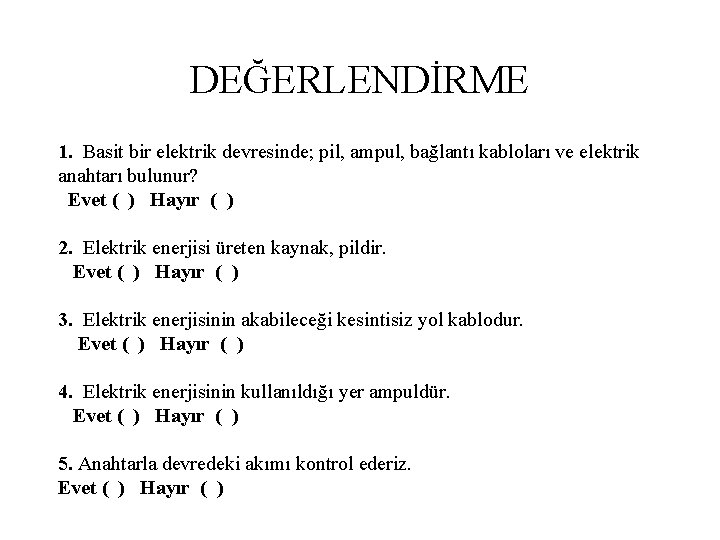 DEĞERLENDİRME

1. Basit bir elektrik devresinde; pil, ampul, bağlantı kabloları ve elektrik anahtarı bulunur?
Evet ( ) Hayır ( )

2. Elektrik enerjisi üreten kaynak, pildir.
Evet ( ) Hayır ( )

3. Elektrik enerjisinin akabileceği kesintisiz yol kablodur.
Evet ( ) Hayır ( )

4. Elektrik enerjisinin kullanıldığı yer ampuldür.
Evet ( ) Hayır ( )

5. Anahtarla devredeki akımı kontrol ederiz.
Evet ( ) Hayır ( )